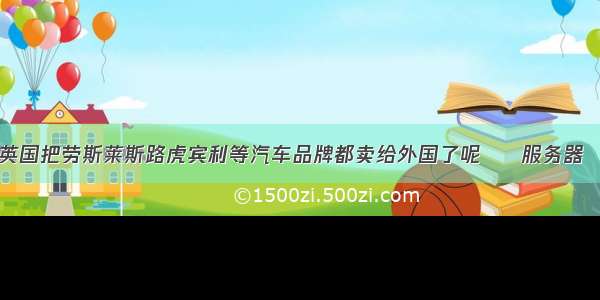 英国把劳斯莱斯路虎宾利等汽车品牌都卖给外国了呢　　服务器

©1500zi.500zi.com